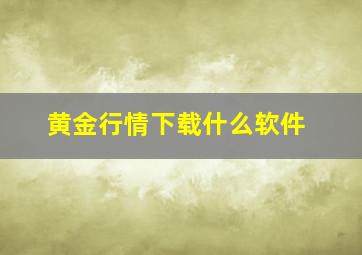 黄金行情下载什么软件